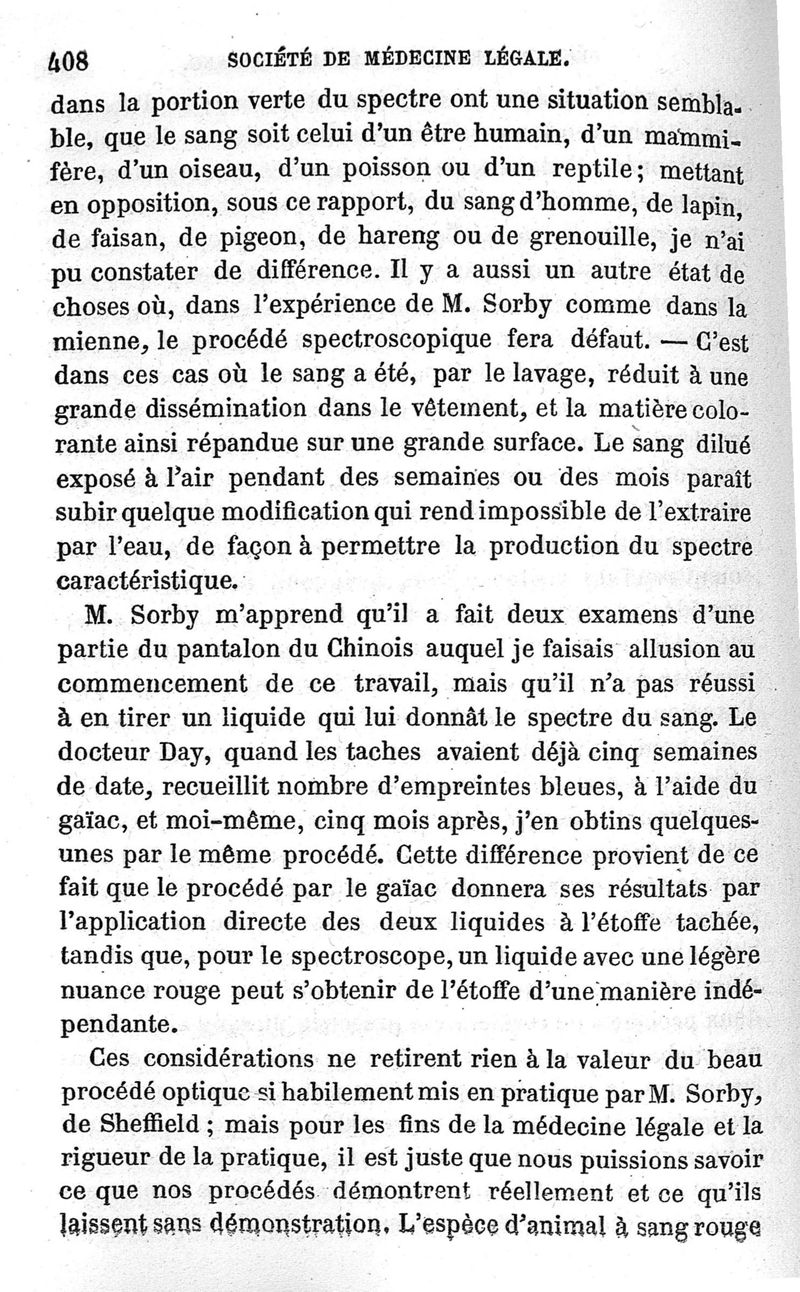 408 SOCIÉTÉ DE MÉDECINE LÉGALE.

dans la portion verte du spectre ont une situation semblable, que le sang soit celui d'un être humain, d'un mammifère, d'un oiseau, d'un poisson ou d'un reptile; mettant en opposition, sous ce rapport, du sang d'homme, de lapin, de faisan, de pigeon, de hareng ou de grenouille, je n'ai pu constater de différence. Il y a aussi un autre état de choses où, dans l'expérience de M. Sorby comme dans la mienne, le procédé spectroscopique fera défaut. — C'est dans ces cas où le sang a été, par le lavage, réduit à une grande dissémination dans le vêtement, et la matière colorante ainsi répandue sur une grande surface. Le sang dilué exposé à l'air pendant des semaines ou des mois paraît subir quelque modification qui rend impossible de l'extraire par l'eau, de façon à permettre la production du spectre caractéristique.

M. Sorby m'apprend qu'il a fait deux examens d'une partie du pantalon du Chinois auquel je faisais allusion au commencement de ce travail, mais qu'il n'a pas réussi à en tirer un liquide qui lui donnât le spectre du sang. Le docteur Day, quand les taches avaient déjà cinq semaines de date, recueillit nombre d'empreintes bleues, à l'aide du gaïac, et moi-même, cinq mois après, j'en obtins quelques-unes par le même procédé. Cette différence provient de ce fait que le procédé par le gaïac donnera ses résultats par l'application directe des deux liquides à l'étoffe tachée, tandis que, pour le spectroscope, un liquide avec une légère nuance rouge peut s'obtenir de l'étoffe d'une manière indépendante.

Ces considérations ne retirent rien à la valeur du beau procédé optique si habilement mis en pratique par M. Sorby, de Sheffield ; mais pour les fins de la médecine légale et la rigueur de la pratique, il est juste que nous puissions savoir ce que nos procédés démontrent réellement et ce qu'ils laissent sans démonstration. L'espèce d'animal à sang rouge